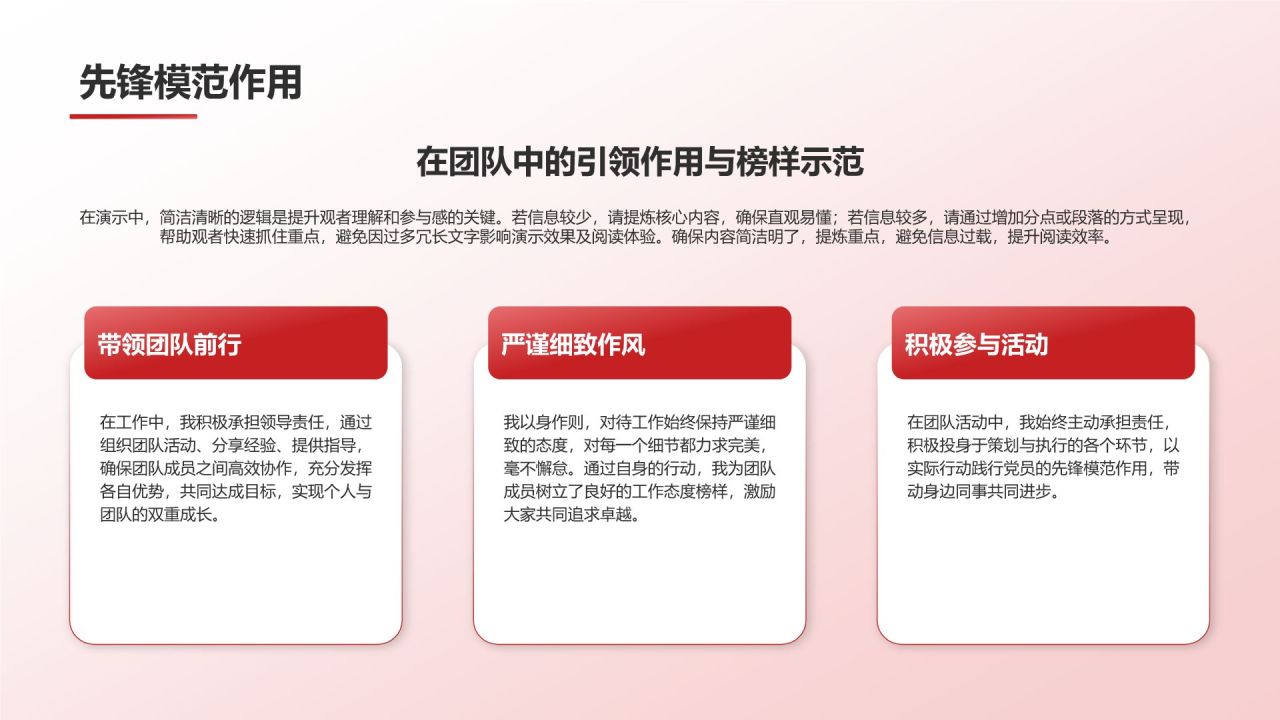 先锋模范作用

在团队中的引领作用与榜样示范

在演示中，简洁清晰的逻辑是提升观者理解和参与感的关键。若信息较少，请提炼核心内容，确保直观易懂；若信息较多，请通过增加分点或段落的方式呈现，帮助观者快速抓住重点，避免因过多冗长文字影响演示效果及阅读体验。确保内容简洁明了，提炼重点，避免信息过载，提升阅读效率。

带领团队前行

在工作中，我积极承担领导责任，通过组织团队活动、分享经验、提供指导，确保团队成员之间高效协作，充分发挥各自优势，共同达成目标，实现个人与团队的双重成长。

严谨细致作风

我以身作则，对待工作始终保持严谨细致的态度，对每一个细节都力求完美，毫不懈怠。通过自身的行动，我为团队成员树立了良好的工作态度榜样，激励大家共同追求卓越。

积极参与活动

在团队活动中，我始终主动承担责任，积极投身于策划与执行的各个环节，以实际行动践行党员的先锋模范作用，带动身边同事共同进步。